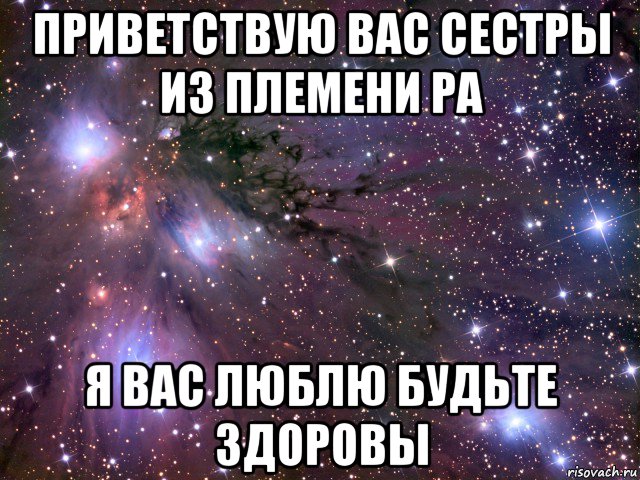 ПРИВЕТСТВУЮ ВАС СЕСТРЫ ИЗ ПЛЕМЕНИ РА

Я ВАС ЛЮБЛЮ БУДЬТЕ ЗДОРОВЫ

risovach.ru